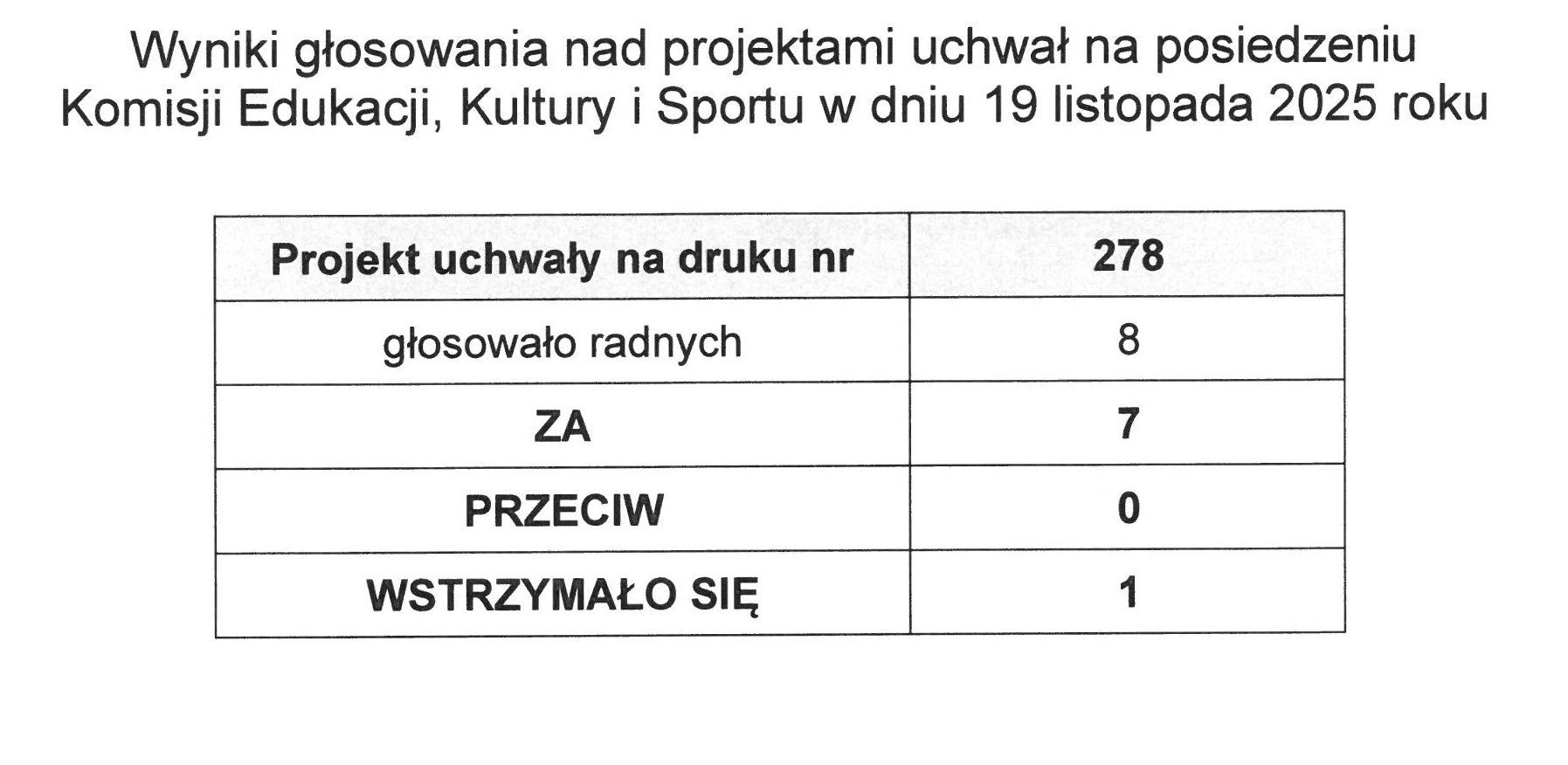 Wyniki głosowania nad projektami uchwał na posiedzeniu Komisji Edukacji, Kultury i Sportu w dniu 19 listopada 2025 roku

| Projekt uchwały na druku nr | 278 |
|---|---|
| głosowało radnych | 8 |
| ZA | 7 |
| PRZECIW | 0 |
| WSTRZYMAŁO SIĘ | 1 |